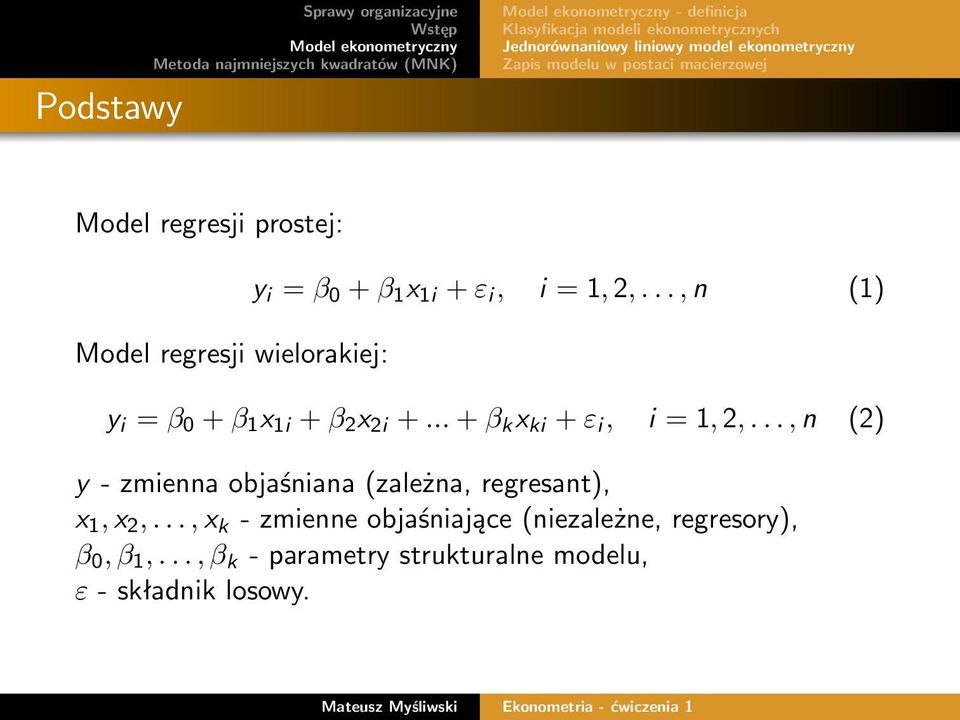 Sprawy organizacyjne
Wstęp
Model ekonometryczny
Metoda najmniejszych kwadratów (MNK)

Model ekonometryczny - definicja
Klasyfikacja modeli ekonometrycznych
Jednorównaniowy liniowy model ekonometryczny
Zapis modelu w postaci macierzowej

Podstawy

Model regresji prostej:

$y_i = \beta_0 + \beta_1 x_{1i} + \varepsilon_i, \quad i = 1, 2, \ldots, n$ (1)

Model regresji wielorakiej:

$y_i = \beta_0 + \beta_1 x_{1i} + \beta_2 x_{2i} + ... + \beta_k x_{ki} + \varepsilon_i, \quad i = 1, 2, \ldots, n$ (2)

$y$ - zmienna objaśniana (zależna, regresant),
$x_1, x_2, \ldots, x_k$ - zmienne objaśniające (niezależne, regresory),
$\beta_0, \beta_1, \ldots, \beta_k$ - parametry strukturalne modelu,
$\varepsilon$ - składnik losowy.

Mateusz Myśliwski
Ekonometria - ćwiczenia 1